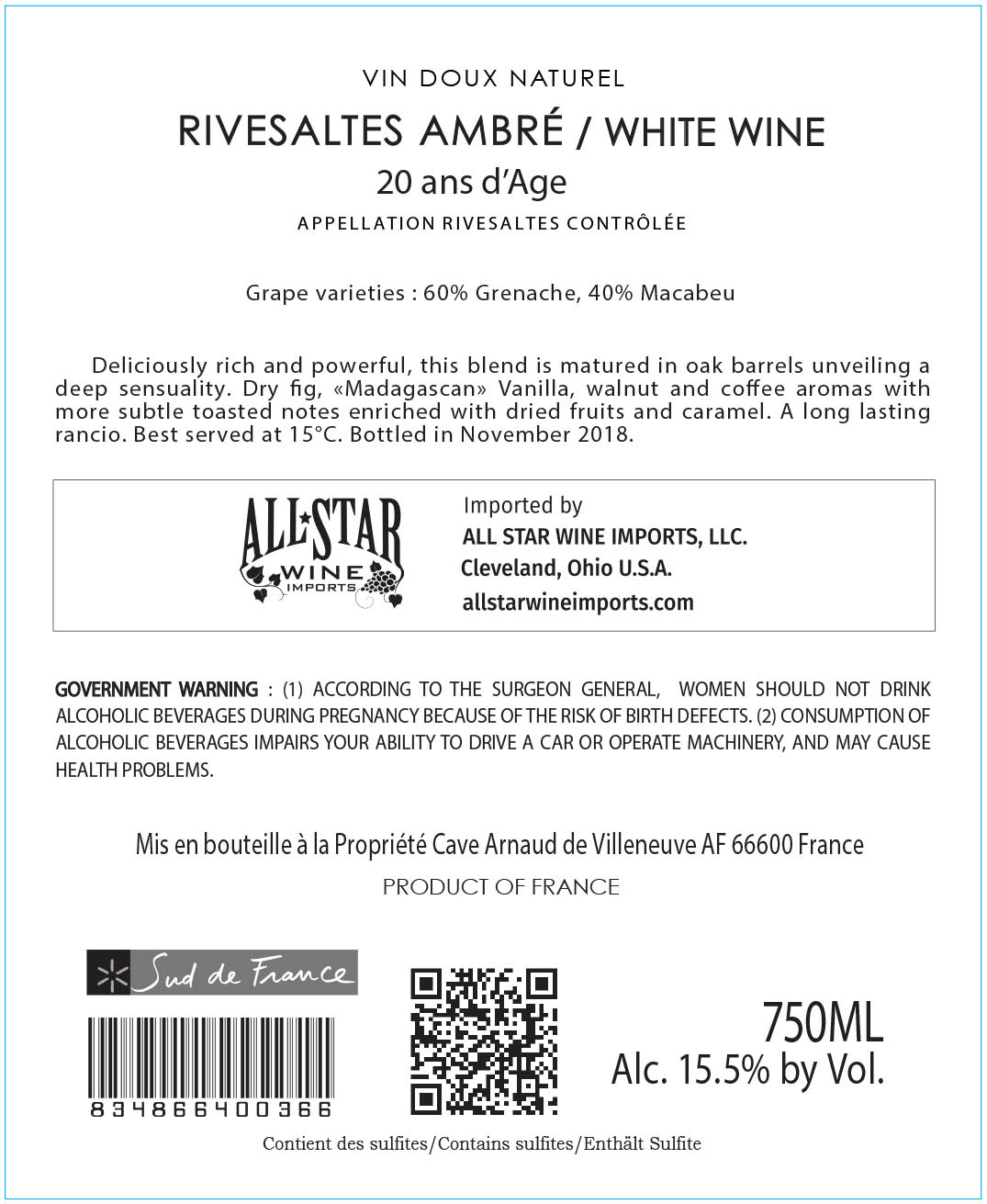 VIN DOUX NATUREL

RIVESALTES AMBRÉ / WHITE WINE

20 ans d'Age

APPELLATION RIVESALTES CONTRÔLÉE

Grape varieties : 60% Grenache, 40% Macabeu

Deliciously rich and powerful, this blend is matured in oak barrels unveiling a deep sensuality. Dry fig, «Madagascan» Vanilla, walnut and coffee aromas with more subtle toasted notes enriched with dried fruits and caramel. A long lasting rancio. Best served at 15°C. Bottled in November 2018.

ALL STAR WINE IMPORTS

Imported by
ALL STAR WINE IMPORTS, LLC.
Cleveland, Ohio U.S.A.
allstarwineimports.com

GOVERNMENT WARNING : (1) ACCORDING TO THE SURGEON GENERAL, WOMEN SHOULD NOT DRINK ALCOHOLIC BEVERAGES DURING PREGNANCY BECAUSE OF THE RISK OF BIRTH DEFECTS. (2) CONSUMPTION OF ALCOHOLIC BEVERAGES IMPAIRS YOUR ABILITY TO DRIVE A CAR OR OPERATE MACHINERY, AND MAY CAUSE HEALTH PROBLEMS.

Mis en bouteille à la Propriété Cave Arnaud de Villeneuve AF 66600 France

PRODUCT OF FRANCE

Sud de France

834866400366

750ML
Alc. 15.5% by Vol.

Contient des sulfites/Contains sulfites/Enthält Sulfite